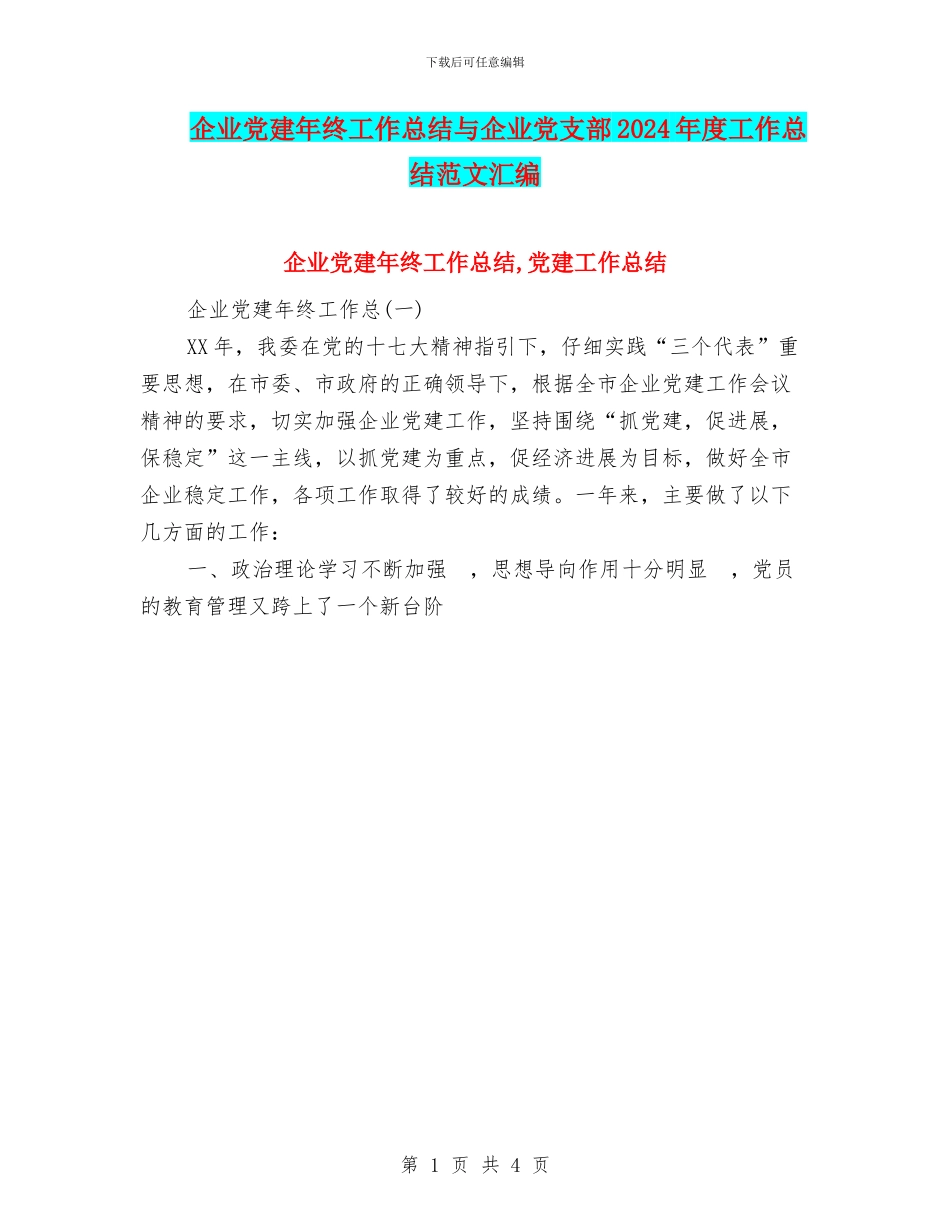 下载后可任意编辑

企业党建年终工作总结与企业党支部2024年度工作总结范文汇编

企业党建年终工作总结,党建工作总结

企业党建年终工作总(一)

XX年，我委在党的十七大精神指引下，仔细实践“三个代表”重要思想，在市委、市政府的正确领导下，根据全市企业党建工作会议精神的要求，切实加强企业党建工作，坚持围绕“抓党建，促进展，保稳定”这一主线，以抓党建为重点，促经济进展为目标，做好全市企业稳定工作，各项工作取得了较好的成绩。一年来，主要做了以下几方面的工作：

一、政治理论学习不断加强 ，思想导向作用十分明显 ，党员的教育管理又跨上了一个新台阶

第 1 页 共 4 页